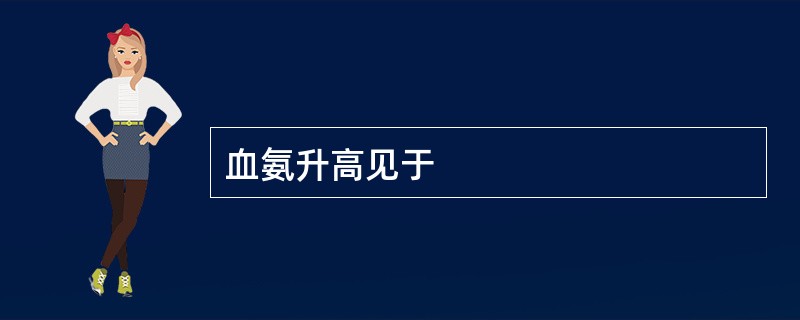 血氨升高见于